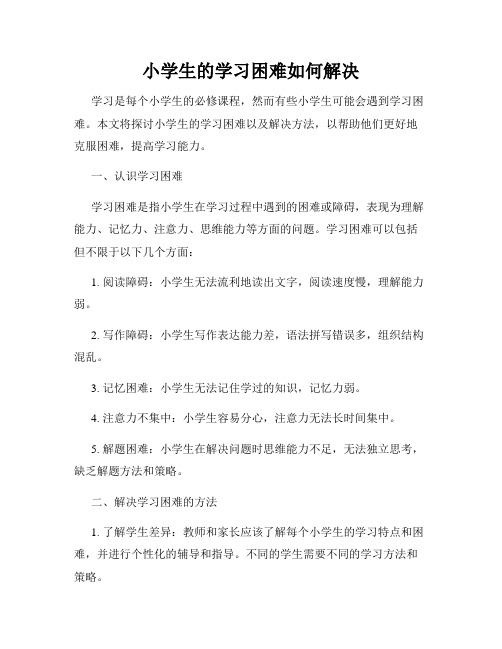 小学生的学习困难如何解决

学习是每个小学生的必修课程，然而有些小学生可能会遇到学习困难。本文将探讨小学生的学习困难以及解决方法，以帮助他们更好地克服困难，提高学习能力。

一、认识学习困难

学习困难是指小学生在学习过程中遇到的困难或障碍，表现为理解能力、记忆力、注意力、思维能力等方面的问题。学习困难可以包括但不限于以下几个方面：

1. 阅读障碍：小学生无法流利地读出文字，阅读速度慢，理解能力弱。

2. 写作障碍：小学生写作表达能力差，语法拼写错误多，组织结构混乱。

3. 记忆困难：小学生无法记住学过的知识，记忆力弱。

4. 注意力不集中：小学生容易分心，注意力无法长时间集中。

5. 解题困难：小学生在解决问题时思维能力不足，无法独立思考，缺乏解题方法和策略。

二、解决学习困难的方法

1. 了解学生差异：教师和家长应该了解每个小学生的学习特点和困难，并进行个性化的辅导和指导。不同的学生需要不同的学习方法和策略。